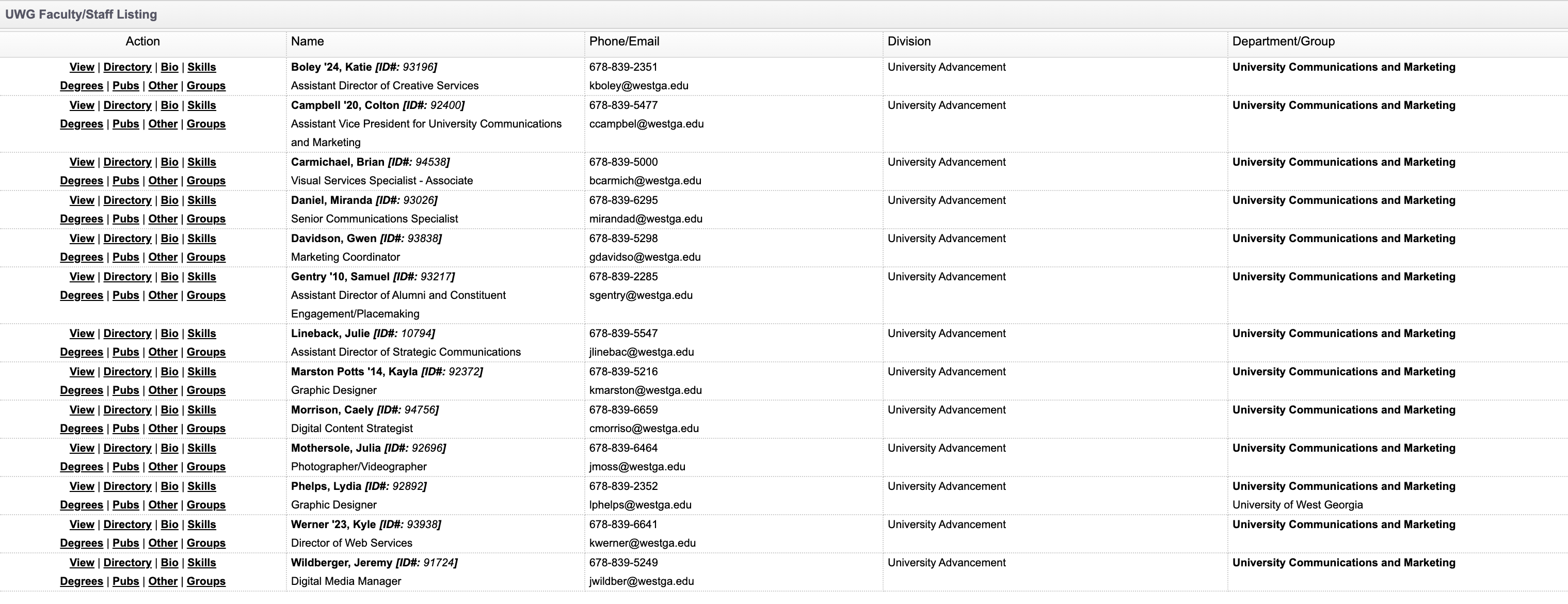 UWG Faculty/Staff Listing

| Action | Name | Phone/Email | Division | Department/Group |
|---|---|---|---|---|
| View \| Directory \| Bio \| Skills Degrees \| Pubs \| Other \| Groups | Boley '24, Katie [ID#: 93196] Assistant Director of Creative Services | 678-839-2351 kboley@westga.edu | University Advancement | University Communications and Marketing |
| View \| Directory \| Bio \| Skills Degrees \| Pubs \| Other \| Groups | Campbell '20, Colton [ID#: 92400] Assistant Vice President for University Communications and Marketing | 678-839-5477 ccampbel@westga.edu | University Advancement | University Communications and Marketing |
| View \| Directory \| Bio \| Skills Degrees \| Pubs \| Other \| Groups | Carmichael, Brian [ID#: 94538] Visual Services Specialist - Associate | 678-839-5000 bcarmich@westga.edu | University Advancement | University Communications and Marketing |
| View \| Directory \| Bio \| Skills Degrees \| Pubs \| Other \| Groups | Daniel, Miranda [ID#: 93026] Senior Communications Specialist | 678-839-6295 mirandad@westga.edu | University Advancement | University Communications and Marketing |
| View \| Directory \| Bio \| Skills Degrees \| Pubs \| Other \| Groups | Davidson, Gwen [ID#: 93838] Marketing Coordinator | 678-839-5298 gdavidso@westga.edu | University Advancement | University Communications and Marketing |
| View \| Directory \| Bio \| Skills Degrees \| Pubs \| Other \| Groups | Gentry '10, Samuel [ID#: 93217] Assistant Director of Alumni and Constituent Engagement/Placemaking | 678-839-2285 sgentry@westga.edu | University Advancement | University Communications and Marketing |
| View \| Directory \| Bio \| Skills Degrees \| Pubs \| Other \| Groups | Lineback, Julie [ID#: 10794] Assistant Director of Strategic Communications | 678-839-5547 jlinebac@westga.edu | University Advancement | University Communications and Marketing |
| View \| Directory \| Bio \| Skills Degrees \| Pubs \| Other \| Groups | Marston Potts '14, Kayla [ID#: 92372] Graphic Designer | 678-839-5216 kmarston@westga.edu | University Advancement | University Communications and Marketing |
| View \| Directory \| Bio \| Skills Degrees \| Pubs \| Other \| Groups | Morrison, Caely [ID#: 94756] Digital Content Strategist | 678-839-6659 cmorriso@westga.edu | University Advancement | University Communications and Marketing |
| View \| Directory \| Bio \| Skills Degrees \| Pubs \| Other \| Groups | Mothersole, Julia [ID#: 92696] Photographer/Videographer | 678-839-6464 jmoss@westga.edu | University Advancement | University Communications and Marketing |
| View \| Directory \| Bio \| Skills Degrees \| Pubs \| Other \| Groups | Phelps, Lydia [ID#: 92892] Graphic Designer | 678-839-2352 lphelps@westga.edu | University Advancement | University Communications and Marketing University of West Georgia |
| View \| Directory \| Bio \| Skills Degrees \| Pubs \| Other \| Groups | Werner '23, Kyle [ID#: 93938] Director of Web Services | 678-839-6641 kwerner@westga.edu | University Advancement | University Communications and Marketing |
| View \| Directory \| Bio \| Skills Degrees \| Pubs \| Other \| Groups | Wildberger, Jeremy [ID#: 91724] Digital Media Manager | 678-839-5249 jwildber@westga.edu | University Advancement | University Communications and Marketing |